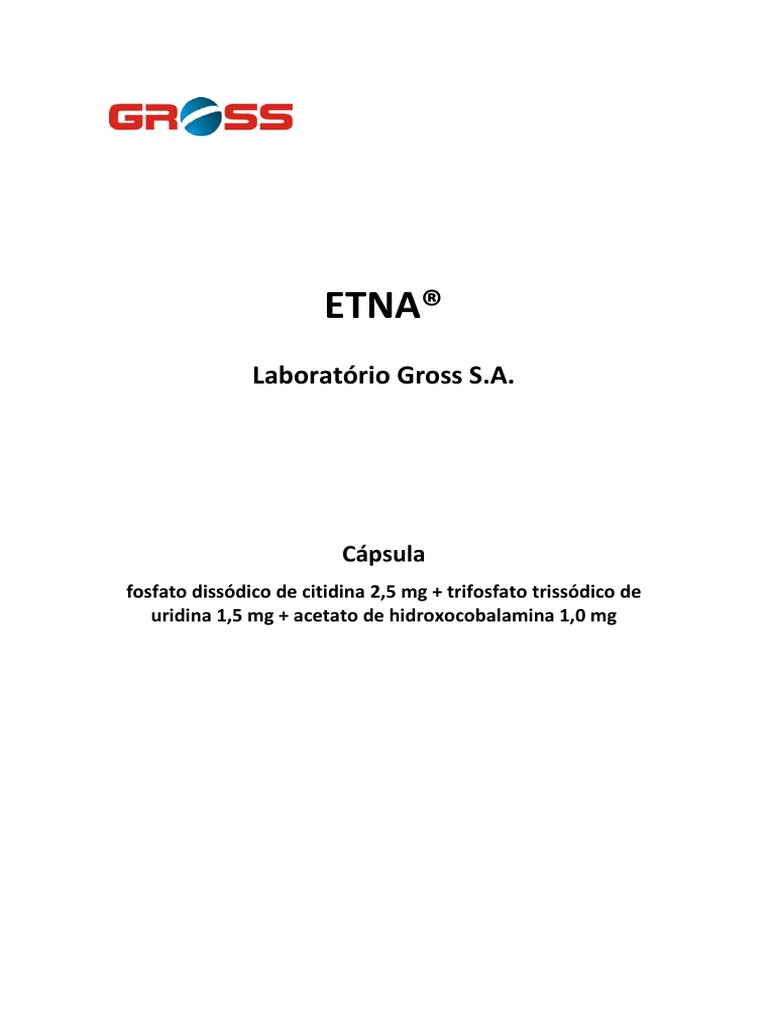 GROSS

ETNA®

Laboratório Gross S.A.

Cápsula

fosfato dissódico de citidina 2,5 mg + trifosfato trissódico de uridina 1,5 mg + acetato de hidroxocobalamina 1,0 mg